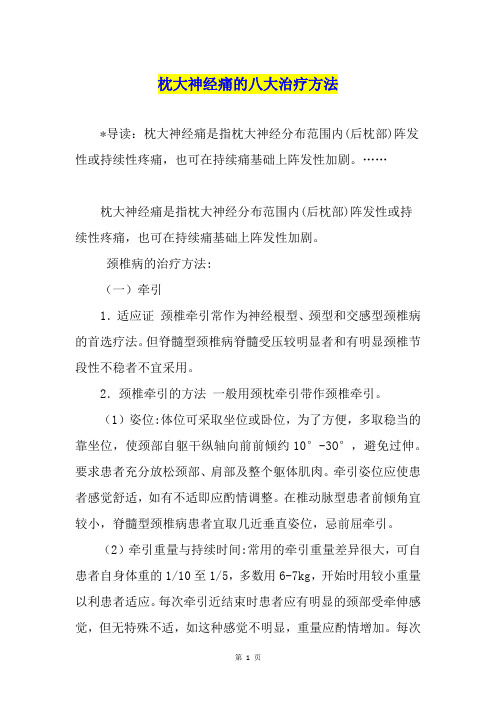 枕大神经痛的八大治疗方法

*导读：枕大神经痛是指枕大神经分布范围内(后枕部)阵发性或持续性疼痛，也可在持续痛基础上阵发性加剧。……

枕大神经痛是指枕大神经分布范围内(后枕部)阵发性或持续性疼痛，也可在持续痛基础上阵发性加剧。

颈椎病的治疗方法：

（一）牵引

1. 适应证 颈椎牵引常作为神经根型、颈型和交感型颈椎病的首选疗法。但脊髓型颈椎病脊髓受压较明显者和有明显颈椎节段性不稳者不宜采用。

2. 颈椎牵引的方法 一般用颈枕牵引带作颈椎牵引。

（1）姿位:体位可采取坐位或卧位，为了方便，多取稳当的靠坐位，使颈部自躯干纵轴向前前倾约 10°-30°，避免过伸。要求患者充分放松颈部、肩部及整个躯体肌肉。牵引姿位应使患者感觉舒适，如有不适即应酌情调整。在椎动脉型患者前倾角宜较小，脊髓型颈椎病患者宜取几近垂直姿位，忌前屈牵引。

（2）牵引重量与持续时间:常用的牵引重量差异很大，可自患者自身体重的 1/10 至 1/5，多数用 6-7kg，开始时用较小重量以利患者适应。每次牵引近结束时患者应有明显的颈部受牵伸感觉，但无特殊不适，如这种感觉不明显，重量应酌情增加。每次

第 1 页